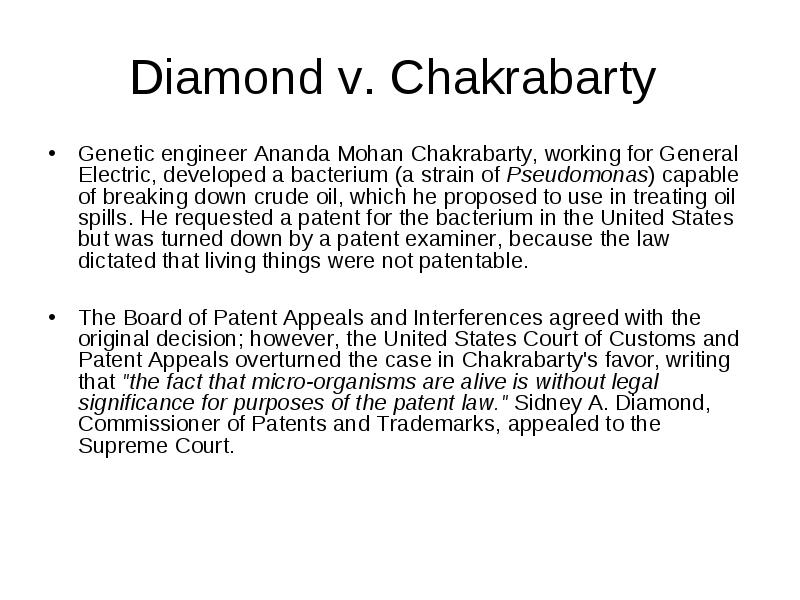 Diamond v. Chakrabarty

• Genetic engineer Ananda Mohan Chakrabarty, working for General Electric, developed a bacterium (a strain of Pseudomonas) capable of breaking down crude oil, which he proposed to use in treating oil spills. He requested a patent for the bacterium in the United States but was turned down by a patent examiner, because the law dictated that living things were not patentable.

• The Board of Patent Appeals and Interferences agreed with the original decision; however, the United States Court of Customs and Patent Appeals overturned the case in Chakrabarty's favor, writing that "the fact that micro-organisms are alive is without legal significance for purposes of the patent law." Sidney A. Diamond, Commissioner of Patents and Trademarks, appealed to the Supreme Court.